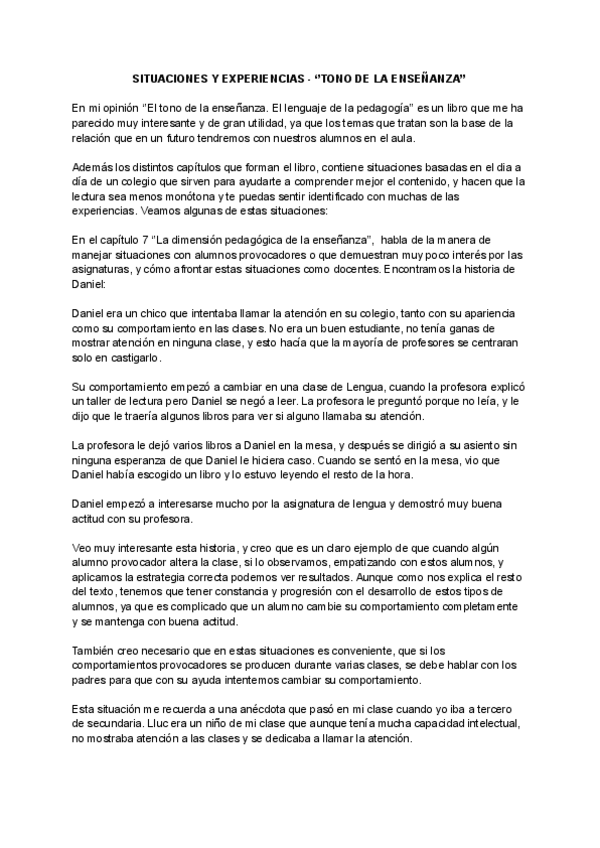 SITUACIONES Y EXPERIENCIAS - "TONO DE LA ENSEÑANZA"

En mi opinión "El tono de la enseñanza. El lenguaje de la pedagogía" es un libro que me ha parecido muy interesante y de gran utilidad, ya que los temas que tratan son la base de la relación que en un futuro tendremos con nuestros alumnos en el aula.

Además los distintos capítulos que forman el libro, contiene situaciones basadas en el dia a día de un colegio que sirven para ayudarte a comprender mejor el contenido, y hacen que la lectura sea menos monótona y te puedas sentir identificado con muchas de las experiencias. Veamos algunas de estas situaciones:

En el capítulo 7 "La dimensión pedagógica de la enseñanza", habla de la manera de manejar situaciones con alumnos provocadores o que demuestran muy poco interés por las asignaturas, y cómo afrontar estas situaciones como docentes. Encontramos la historia de Daniel:

Daniel era un chico que intentaba llamar la atención en su colegio, tanto con su apariencia como su comportamiento en las clases. No era un buen estudiante, no tenía ganas de mostrar atención en ninguna clase, y esto hacía que la mayoría de profesores se centraran solo en castigarlo.

Su comportamiento empezó a cambiar en una clase de Lengua, cuando la profesora explicó un taller de lectura pero Daniel se negó a leer. La profesora le preguntó porque no leía, y le dijo que le traería algunos libros para ver si alguno llamaba su atención.

La profesora le dejó varios libros a Daniel en la mesa, y después se dirigió a su asiento sin ninguna esperanza de que Daniel le hiciera caso. Cuando se sentó en la mesa, vio que Daniel había escogido un libro y lo estuvo leyendo el resto de la hora.

Daniel empezó a interesarse mucho por la asignatura de lengua y demostró muy buena actitud con su profesora.

Veo muy interesante esta historia, y creo que es un claro ejemplo de que cuando algún alumno provocador altera la clase, si lo observamos, empatizando con estos alumnos, y aplicamos la estrategia correcta podemos ver resultados. Aunque como nos explica el resto del texto, tenemos que tener constancia y progresión con el desarrollo de estos tipos de alumnos, ya que es complicado que un alumno cambie su comportamiento completamente y se mantenga con buena actitud.

También creo necesario que en estas situaciones es conveniente, que si los comportamientos provocadores se producen durante varias clases, se debe hablar con los padres para que con su ayuda intentemos cambiar su comportamiento.

Esta situación me recuerda a una anécdota que pasó en mi clase cuando yo iba a tercero de secundaria. Lluc era un niño de mi clase que aunque tenía mucha capacidad intelectual, no mostraba atención a las clases y se dedicaba a llamar la atención.